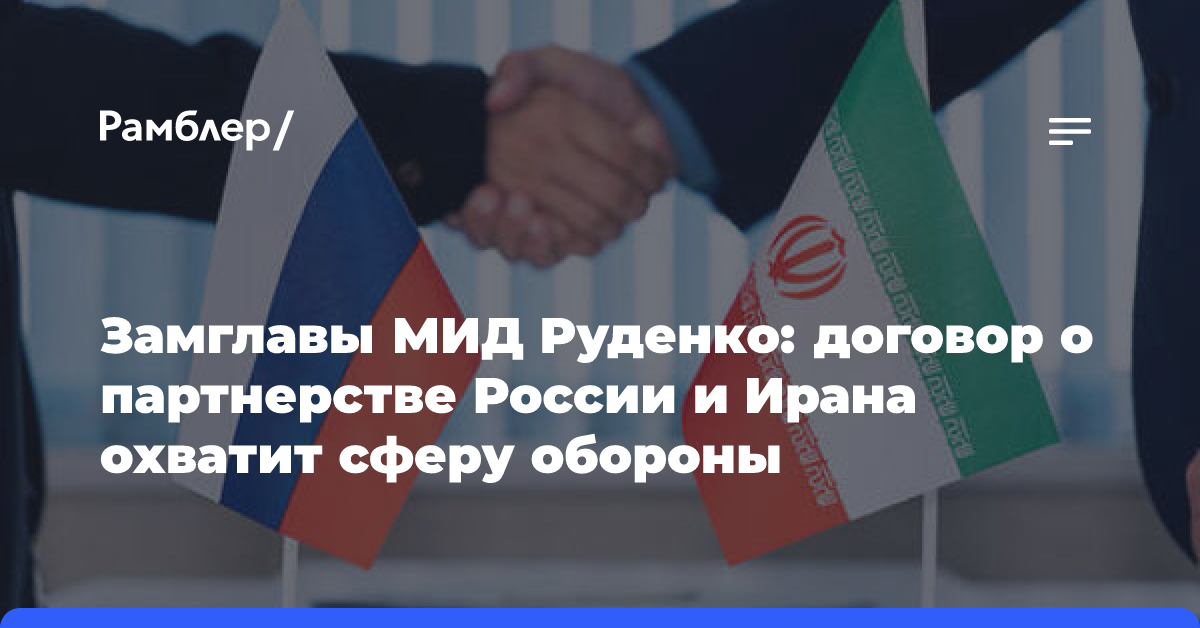 Рамблер/

Замглавы МИД Руденко: договор о партнерстве России и Ирана охватит сферу обороны